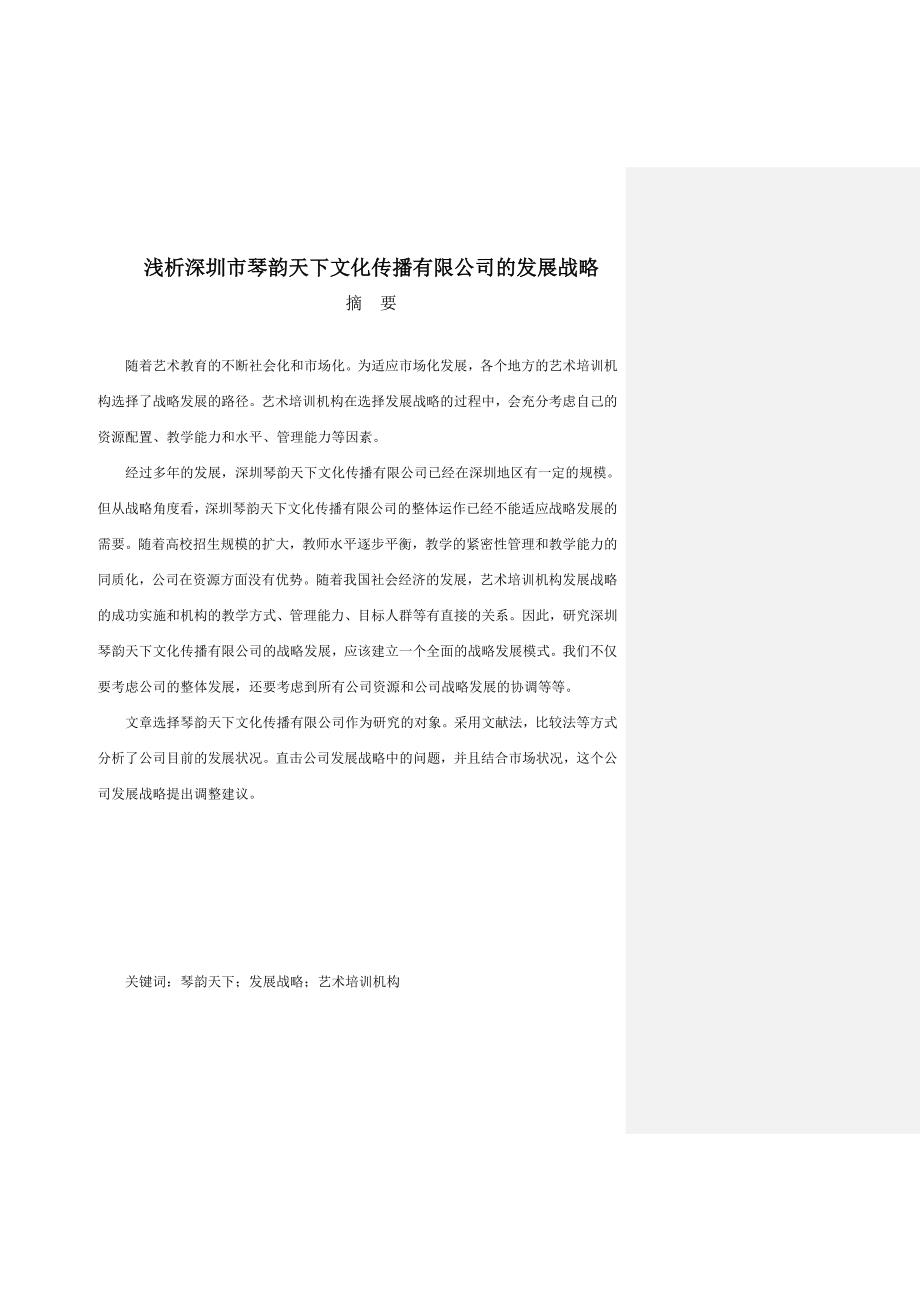 浅析深圳市琴韵天下文化传播有限公司的发展战略

摘　要

随着艺术教育的不断社会化和市场化。为适应市场化发展，各个地方的艺术培训机构选择了战略发展的路径。艺术培训机构在选择发展战略的过程中，会充分考虑自己的资源配置、教学能力和水平、管理能力等因素。

经过多年的发展，深圳琴韵天下文化传播有限公司已经在深圳地区有一定的规模。但从战略角度看，深圳琴韵天下文化传播有限公司的整体运作已经不能适应战略发展的需要。随着高校招生规模的扩大，教师水平逐步平衡，教学的紧密性管理和教学能力的同质化，公司在资源方面没有优势。随着我国社会经济的发展，艺术培训机构发展战略的成功实施和机构的教学方式、管理能力、目标人群等有直接的关系。因此，研究深圳琴韵天下文化传播有限公司的战略发展，应该建立一个全面的战略发展模式。我们不仅要考虑公司的整体发展，还要考虑到所有公司资源和公司战略发展的协调等等。

文章选择琴韵天下文化传播有限公司作为研究的对象。采用文献法，比较法等方式分析了公司目前的发展状况。直击公司发展战略中的问题，并且结合市场状况，这个公司发展战略提出调整建议。

关键词：琴韵天下；发展战略；艺术培训机构